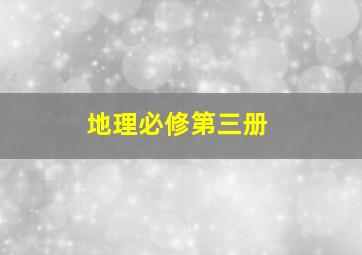 地理必修第三册